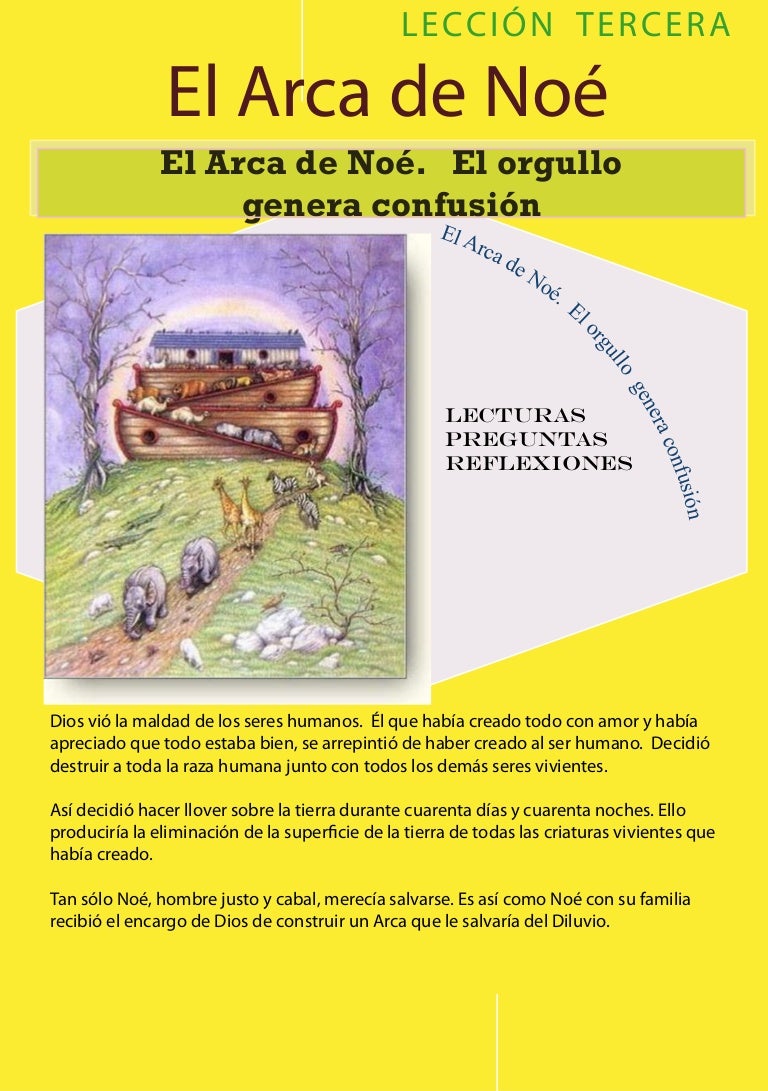 LECCIÓN TERCERA

El Arca de Noé

El Arca de Noé. El orgullo genera confusión

El Arca de Noé. El orgullo genera confusión

LECTURAS
PREGUNTAS
REFLEXIONES

Dios vió la maldad de los seres humanos. Él que había creado todo con amor y había apreciado que todo estaba bien, se arrepintió de haber creado al ser humano. Decidió destruir a toda la raza humana junto con todos los demás seres vivientes.

Así decidió hacer llover sobre la tierra durante cuarenta días y cuarenta noches. Ello produciría la eliminación de la superficie de la tierra de todas las criaturas vivientes que había creado.

Tan sólo Noé, hombre justo y cabal, merecía salvarse. Es así como Noé con su familia recibió el encargo de Dios de construir un Arca que le salvaría del Diluvio.